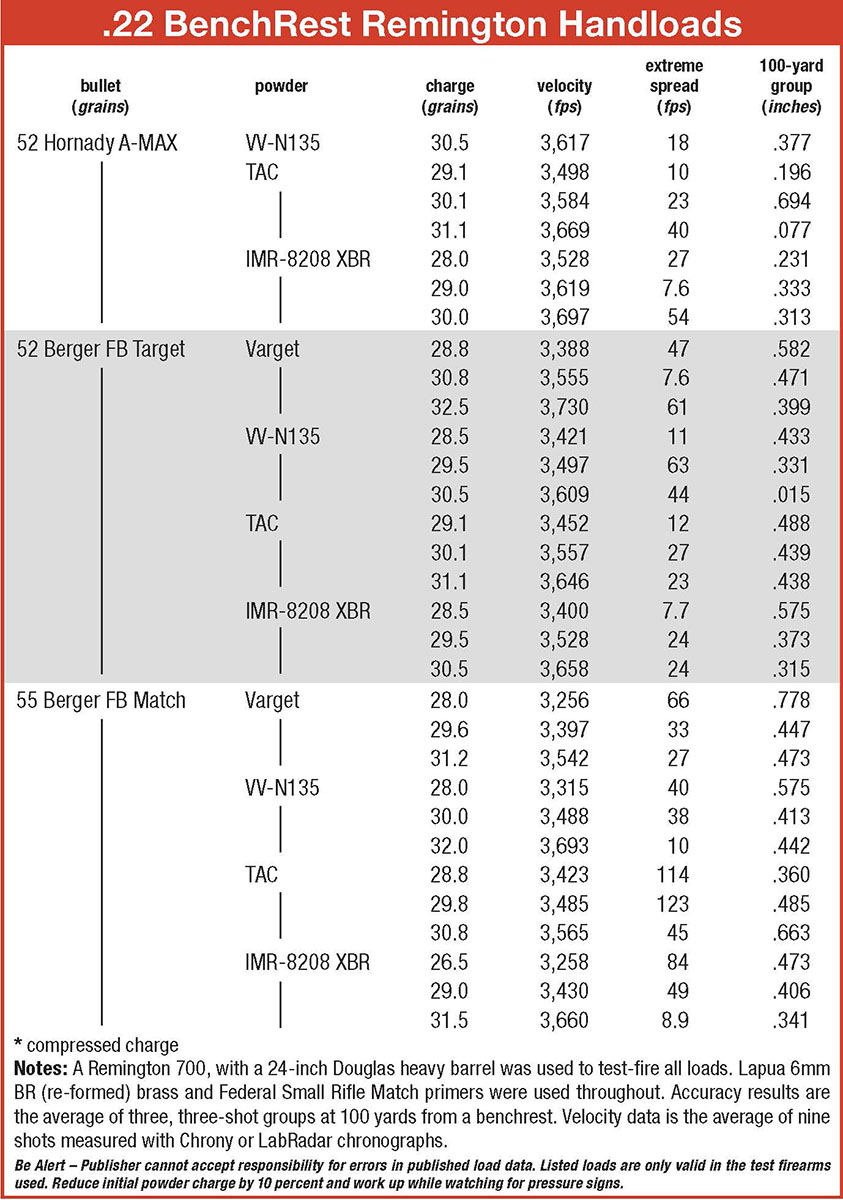 .22 BenchRest Remington Handloads

| bullet (grains) | powder | charge (grains) | velocity (fps) | extreme spread (fps) | 100-yard group (inches) |
|---|---|---|---|---|---|
| 52 Hornady A-MAX | VV-N135 | 30.5 | 3,617 | 18 | .377 |
| | TAC | 29.1 | 3,498 | 10 | .196 |
| | | 30.1 | 3,584 | 23 | .694 |
| | | 31.1 | 3,669 | 40 | .077 |
| | IMR-8208 XBR | 28.0 | 3,528 | 27 | .231 |
| | | 29.0 | 3,619 | 7.6 | .333 |
| | | 30.0 | 3,697 | 54 | .313 |
| 52 Berger FB Target | Varget | 28.8 | 3,388 | 47 | .582 |
| | | 30.8 | 3,555 | 7.6 | .471 |
| | | 32.5 | 3,730 | 61 | .399 |
| | VV-N135 | 28.5 | 3,421 | 11 | .433 |
| | | 29.5 | 3,497 | 63 | .331 |
| | | 30.5 | 3,609 | 44 | .015 |
| | TAC | 29.1 | 3,452 | 12 | .488 |
| | | 30.1 | 3,557 | 27 | .439 |
| | | 31.1 | 3,646 | 23 | .438 |
| | IMR-8208 XBR | 28.5 | 3,400 | 7.7 | .575 |
| | | 29.5 | 3,528 | 24 | .373 |
| | | 30.5 | 3,658 | 24 | .315 |
| 55 Berger FB Match | Varget | 28.0 | 3,256 | 66 | .778 |
| | | 29.6 | 3,397 | 33 | .447 |
| | | 31.2 | 3,542 | 27 | .473 |
| | VV-N135 | 28.0 | 3,315 | 40 | .575 |
| | | 30.0 | 3,488 | 38 | .413 |
| | | 32.0 | 3,693 | 10 | .442 |
| | TAC | 28.8 | 3,423 | 114 | .360 |
| | | 29.8 | 3,485 | 123 | .485 |
| | | 30.8 | 3,565 | 45 | .663 |
| | IMR-8208 XBR | 26.5 | 3,258 | 84 | .473 |
| | | 29.0 | 3,430 | 49 | .406 |
| | | 31.5 | 3,660 | 8.9 | .341 |

* compressed charge
Notes: A Remington 700, with a 24-inch Douglas heavy barrel was used to test-fire all loads. Lapua 6mm BR (re-formed) brass and Federal Small Rifle Match primers were used throughout. Accuracy results are the average of three, three-shot groups at 100 yards from a benchrest. Velocity data is the average of nine shots measured with Chrony or LabRadar chronographs.

Be Alert – Publisher cannot accept responsibility for errors in published load data. Listed loads are only valid in the test firearms used. Reduce initial powder charge by 10 percent and work up while watching for pressure signs.